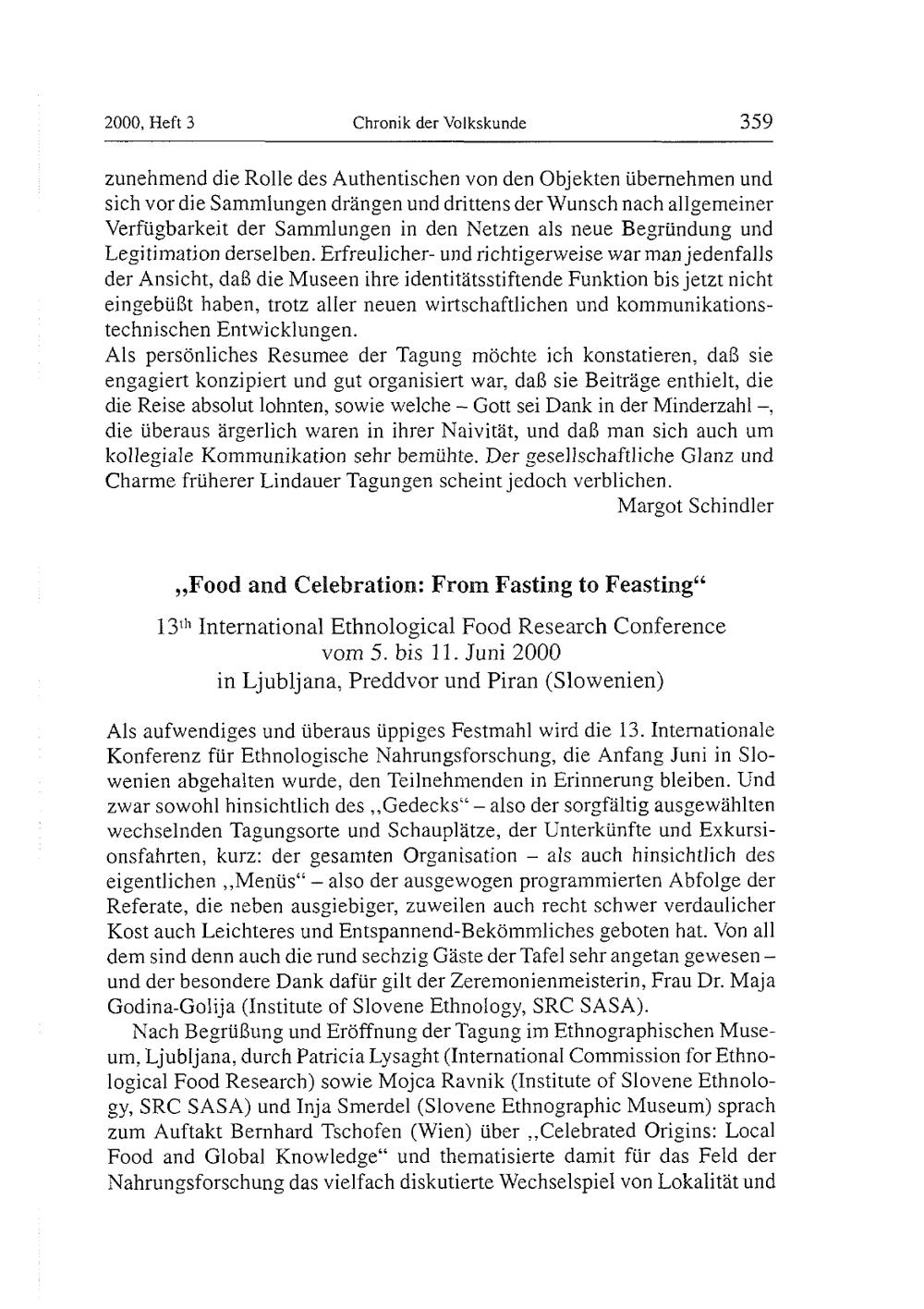 2000, Heft 3 Chronik der Volkskunde 359

zunehmend die Rolle des Authentischen von den Objekten übernehmen und sich vor die Sammlungen drängen und drittens der Wunsch nach allgemeiner Verfügbarkeit der Sammlungen in den Netzen als neue Begründung und Legitimation derselben. Erfreulicher- und richtigerweise war man jedenfalls der Ansicht, daß die Museen ihre identitätsstiftende Funktion bis jetzt nicht eingebüßt haben, trotz aller neuen wirtschaftlichen und kommunikationstechnischen Entwicklungen.
Als persönliches Resumee der Tagung möchte ich konstatieren, daß sie engagiert konzipiert und gut organisiert war, daß sie Beiträge enthielt, die die Reise absolut lohnten, sowie welche – Gott sei Dank in der Minderzahl –, die überaus ärgerlich waren in ihrer Naivität, und daß man sich auch um kollegiale Kommunikation sehr bemühte. Der gesellschaftliche Glanz und Charme früherer Lindauer Tagungen scheint jedoch verblichen.
Margot Schindler

„Food and Celebration: From Fasting to Feasting“

13$^{th}$ International Ethnological Food Research Conference vom 5. bis 11. Juni 2000 in Ljubljana, Preddvor und Piran (Slowenien)

Als aufwendiges und überaus üppiges Festmahl wird die 13. Internationale Konferenz für Ethnologische Nahrungsforschung, die Anfang Juni in Slowenien abgehalten wurde, den Teilnehmenden in Erinnerung bleiben. Und zwar sowohl hinsichtlich des „Gedecks“ – also der sorgfältig ausgewählten wechselnden Tagungsorte und Schauplätze, der Unterkünfte und Exkursionsfahrten, kurz: der gesamten Organisation – als auch hinsichtlich des eigentlichen „Menüs“ – also der ausgewogen programmierten Abfolge der Referate, die neben ausgiebiger, zuweilen auch recht schwer verdaulicher Kost auch Leichteres und Entspannend-Bekömmliches geboten hat. Von all dem sind denn auch die rund sechzig Gäste der Tafel sehr angetan gewesen – und der besondere Dank dafür gilt der Zeremonienmeisterin, Frau Dr. Maja Godina-Golija (Institute of Slovene Ethnology, SRC SASA).

Nach Begrüßung und Eröffnung der Tagung im Ethnographischen Museum, Ljubljana, durch Patricia Lysaght (International Commission for Ethnological Food Research) sowie Mojca Ravnik (Institute of Slovene Ethnology, SRC SASA) und Inja Smerdel (Slovene Ethnographic Museum) sprach zum Auftakt Bernhard Tschofen (Wien) über „Celebrated Origins: Local Food and Global Knowledge“ und thematisierte damit für das Feld der Nahrungsforschung das vielfach diskutierte Wechselspiel von Lokalität und